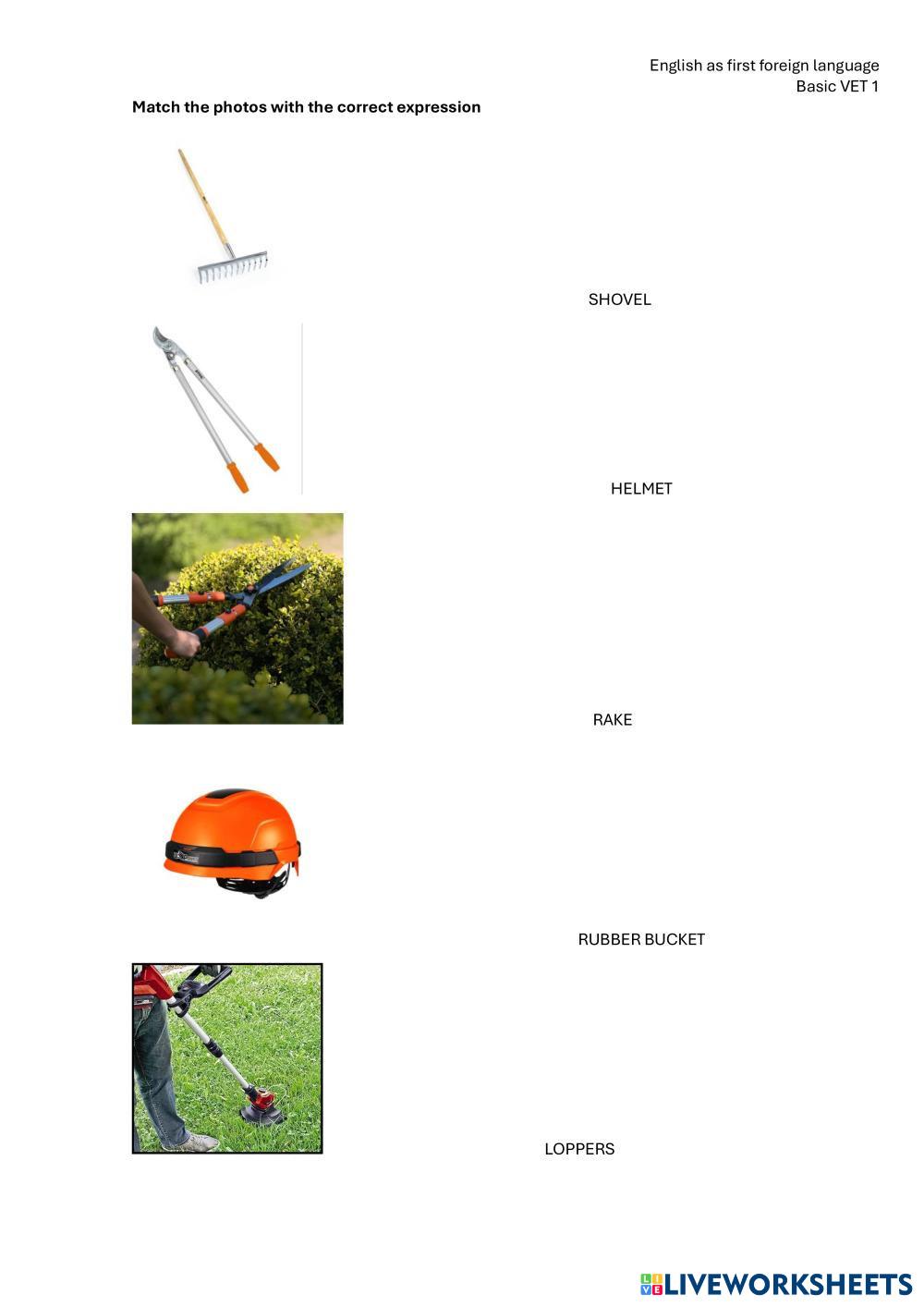 English as first foreign language
Basic VET 1

Match the photos with the correct expression

SHOVEL

HELMET

RAKE

RUBBER BUCKET

LOPPERS

LIVEWORKSHEETS